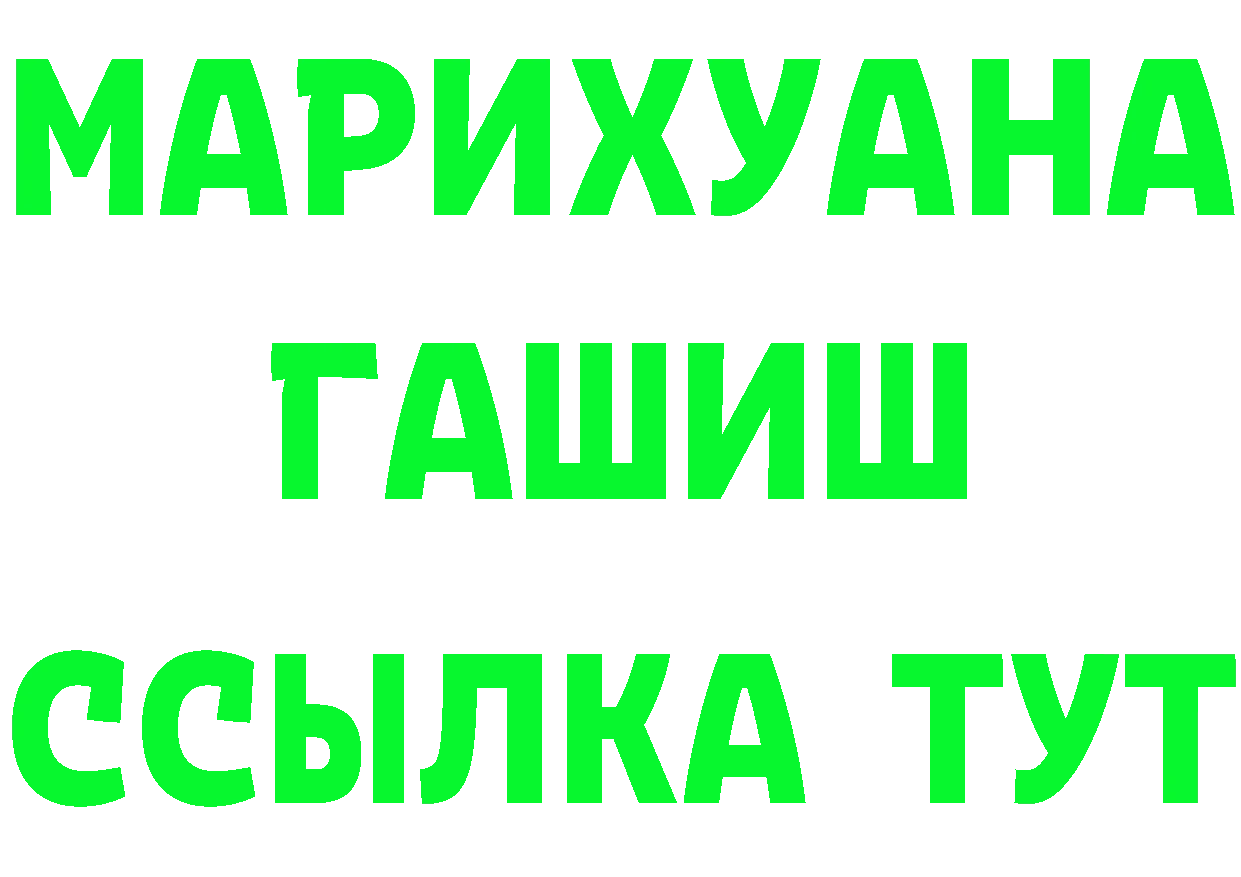 МАРИХУАНА
ГАШИШ
ССЫЛКА ТУТ